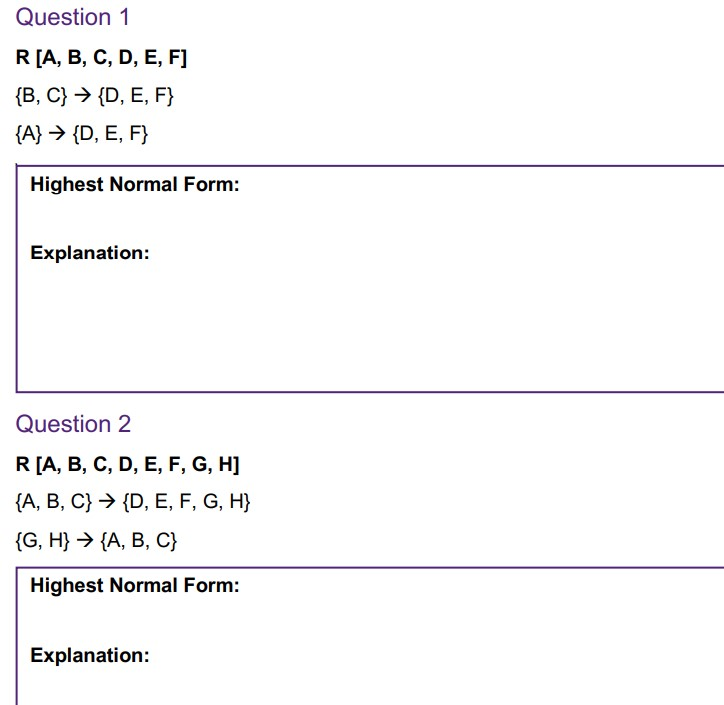 Question 1

R [A, B, C, D, E, F]

{B, C} → {D, E, F}

{A} → {D, E, F}

Highest Normal Form:

Explanation:

Question 2

R [A, B, C, D, E, F, G, H]

{A, B, C} → {D, E, F, G, H}

{G, H} → {A, B, C}

Highest Normal Form:

Explanation: